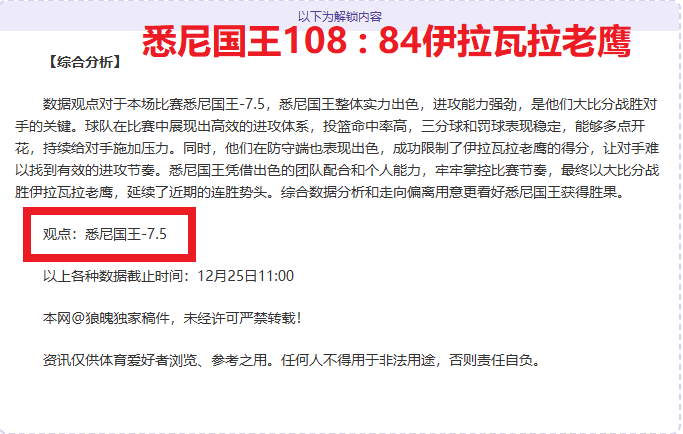 以下为解锁内容

悉尼国王108：84伊拉瓦拉老鹰

【综合分析】

数据观点对于本场比赛悉尼国王-7.5，悉尼国王整体实力出色，进攻能力强劲，是他们大比分战胜对手的关键。球队在比赛中展现出高效的进攻体系，投篮命中率高，三分球和罚球表现稳定，能够多点开花，持续给对手施加压力。同时，他们在防守端也表现出色，成功限制了伊拉瓦拉老鹰的得分，让对手难以找到有效的进攻节奏。悉尼国王凭借出色的团队配合和个人能力，牢牢掌控比赛节奏，最终以大比分战胜伊拉瓦拉老鹰，延续了近期的连胜势头。综合数据分析和走向偏离用意更看好悉尼国王获得胜果。

观点：悉尼国王-7.5

以上各种数据截止时间：12月25日11:00

本网@狼魄独家稿件，未经许可严禁转载！

资讯仅供体育爱好者浏览、参考之用。任何人不得用于非法用途，否则责任自负。